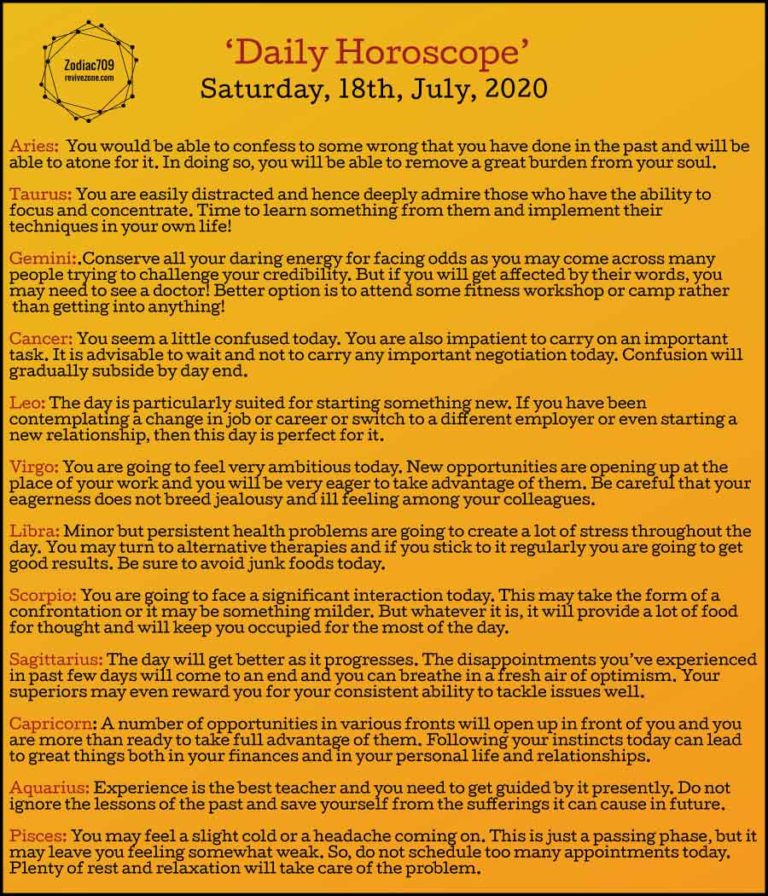 Zodiac709
revivezone.com

'Daily Horoscope'
Saturday, 18th, July, 2020

Aries: You would be able to confess to some wrong that you have done in the past and will be able to atone for it. In doing so, you will be able to remove a great burden from your soul.

Taurus: You are easily distracted and hence deeply admire those who have the ability to focus and concentrate. Time to learn something from them and implement their techniques in your own life!

Gemini:.Conserve all your daring energy for facing odds as you may come across many people trying to challenge your credibility. But if you will get affected by their words, you may need to see a doctor! Better option is to attend some fitness workshop or camp rather than getting into anything!

Cancer: You seem a little confused today. You are also impatient to carry on an important task. It is advisable to wait and not to carry any important negotiation today. Confusion will gradually subside by day end.

Leo: The day is particularly suited for starting something new. If you have been contemplating a change in job or career or switch to a different employer or even starting a new relationship, then this day is perfect for it.

Virgo: You are going to feel very ambitious today. New opportunities are opening up at the place of your work and you will be very eager to take advantage of them. Be careful that your eagerness does not breed jealousy and ill feeling among your colleagues.

Libra: Minor but persistent health problems are going to create a lot of stress throughout the day. You may turn to alternative therapies and if you stick to it regularly you are going to get good results. Be sure to avoid junk foods today.

Scorpio: You are going to face a significant interaction today. This may take the form of a confrontation or it may be something milder. But whatever it is, it will provide a lot of food for thought and will keep you occupied for the most of the day.

Sagittarius: The day will get better as it progresses. The disappointments you've experienced in past few days will come to an end and you can breathe in a fresh air of optimism. Your superiors may even reward you for your consistent ability to tackle issues well.

Capricorn: A number of opportunities in various fronts will open up in front of you and you are more than ready to take full advantage of them. Following your instincts today can lead to great things both in your finances and in your personal life and relationships.

Aquarius: Experience is the best teacher and you need to get guided by it presently. Do not ignore the lessons of the past and save yourself from the sufferings it can cause in future.

Pisces: You may feel a slight cold or a headache coming on. This is just a passing phase, but it may leave you feeling somewhat weak. So, do not schedule too many appointments today. Plenty of rest and relaxation will take care of the problem.